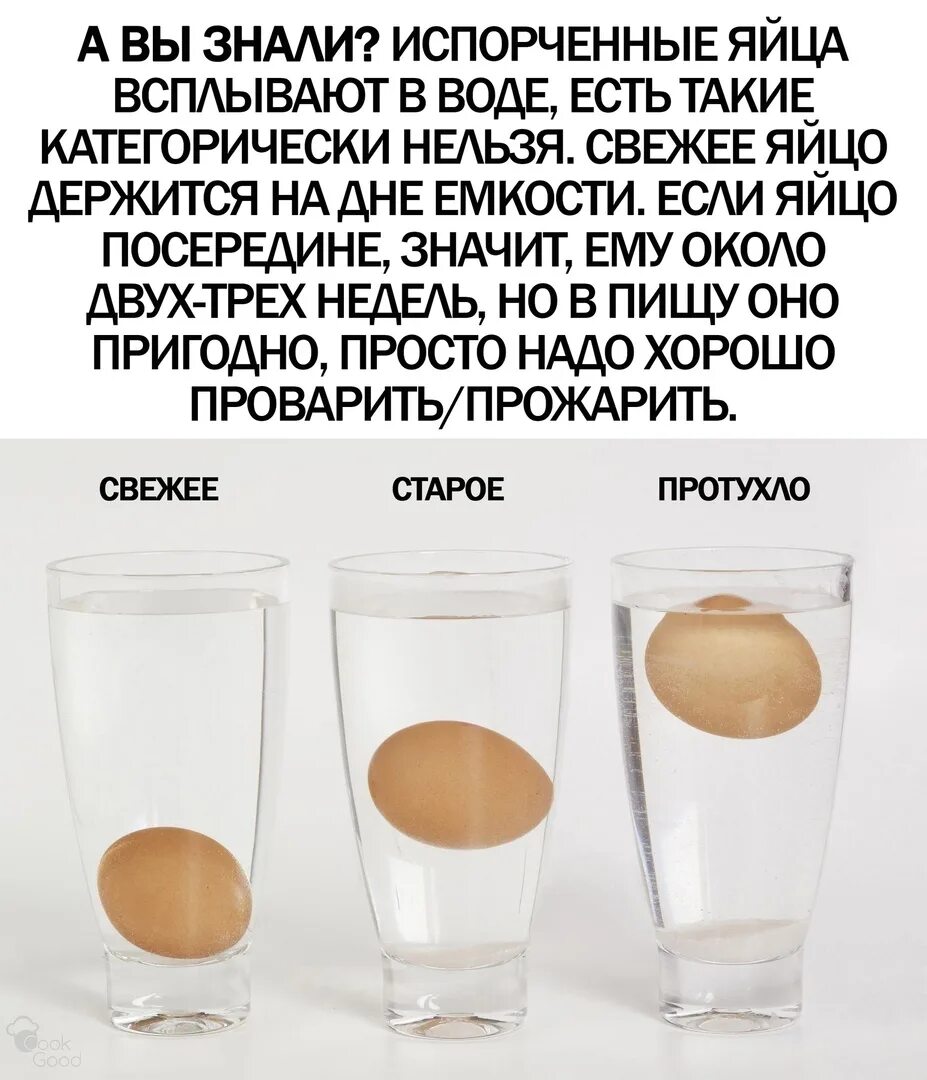 А ВЫ ЗНАЛИ? ИСПОРЧЕННЫЕ ЯЙЦА ВСПЛЫВАЮТ В ВОДЕ, ЕСТЬ ТАКИЕ КАТЕГОРИЧЕСКИ НЕЛЬЗЯ. СВЕЖЕЕ ЯЙЦО ДЕРЖИТСЯ НА ДНЕ ЕМКОСТИ. ЕСЛИ ЯЙЦО ПОСЕРЕДИНЕ, ЗНАЧИТ, ЕМУ ОКОЛО ДВУХ-ТРЕХ НЕДЕЛЬ, НО В ПИЩУ ОНО ПРИГОДНО, ПРОСТО НАДО ХОРОШО ПРОВАРИТЬ/ПРОЖАРИТЬ.

СВЕЖЕЕ

СТАРОЕ

ПРОТУХЛО

Cook Good